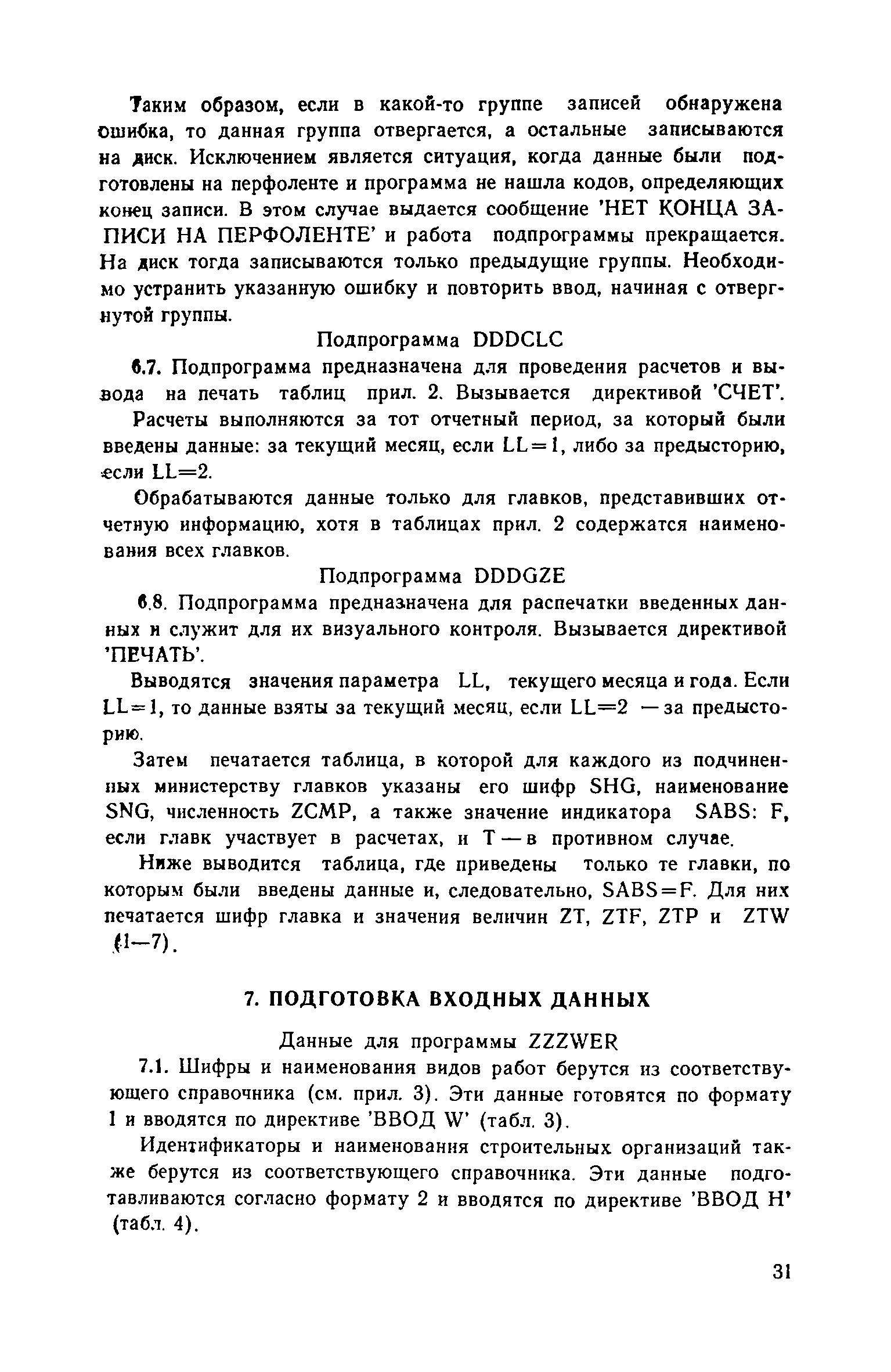 Таким образом, если в какой-то группе записей обнаружена ошибка, то данная группа отвергается, а остальные записываются на диск. Исключением является ситуация, когда данные были подготовлены на перфоленте и программа не нашла кодов, определяющих конец записи. В этом случае выдается сообщение 'НЕТ КОНЦА ЗАПИСИ НА ПЕРФОЛЕНТЕ' и работа подпрограммы прекращается. На диск тогда записываются только предыдущие группы. Необходимо устранить указанную ошибку и повторить ввод, начиная с отвергнутой группы.

Подпрограмма DDDCLC

6.7. Подпрограмма предназначена для проведения расчетов и вывода на печать таблиц прил. 2. Вызывается директивой 'СЧЕТ'.

Расчеты выполняются за тот отчетный период, за который были введены данные: за текущий месяц, если LL=1, либо за предысторию, если LL=2.

Обрабатываются данные только для главков, представивших отчетную информацию, хотя в таблицах прил. 2 содержатся наименования всех главков.

Подпрограмма DDDGZE

6.8. Подпрограмма предназначена для распечатки введенных данных и служит для их визуального контроля. Вызывается директивой 'ПЕЧАТЬ'.

Выводятся значения параметра LL, текущего месяца и года. Если LL=1, то данные взяты за текущий месяц, если LL=2 — за предысторию.

Затем печатается таблица, в которой для каждого из подчиненных министерству главков указаны его шифр SHG, наименование SNG, численность ZCMP, а также значение индикатора SABS: F, если главк участвует в расчетах, и T — в противном случае.

Ниже выводится таблица, где приведены только те главки, по которым были введены данные и, следовательно, SABS=F. Для них печатается шифр главка и значения величин ZT, ZTF, ZTP и ZTW (1—7).

7. ПОДГОТОВКА ВХОДНЫХ ДАННЫХ

Данные для программы ZZZWER

7.1. Шифры и наименования видов работ берутся из соответствующего справочника (см. прил. 3). Эти данные готовятся по формату 1 и вводятся по директиве 'ВВОД W' (табл. 3).

Идентификаторы и наименования строительных организаций также берутся из соответствующего справочника. Эти данные подготавливаются согласно формату 2 и вводятся по директиве 'ВВОД H' (табл. 4).

31